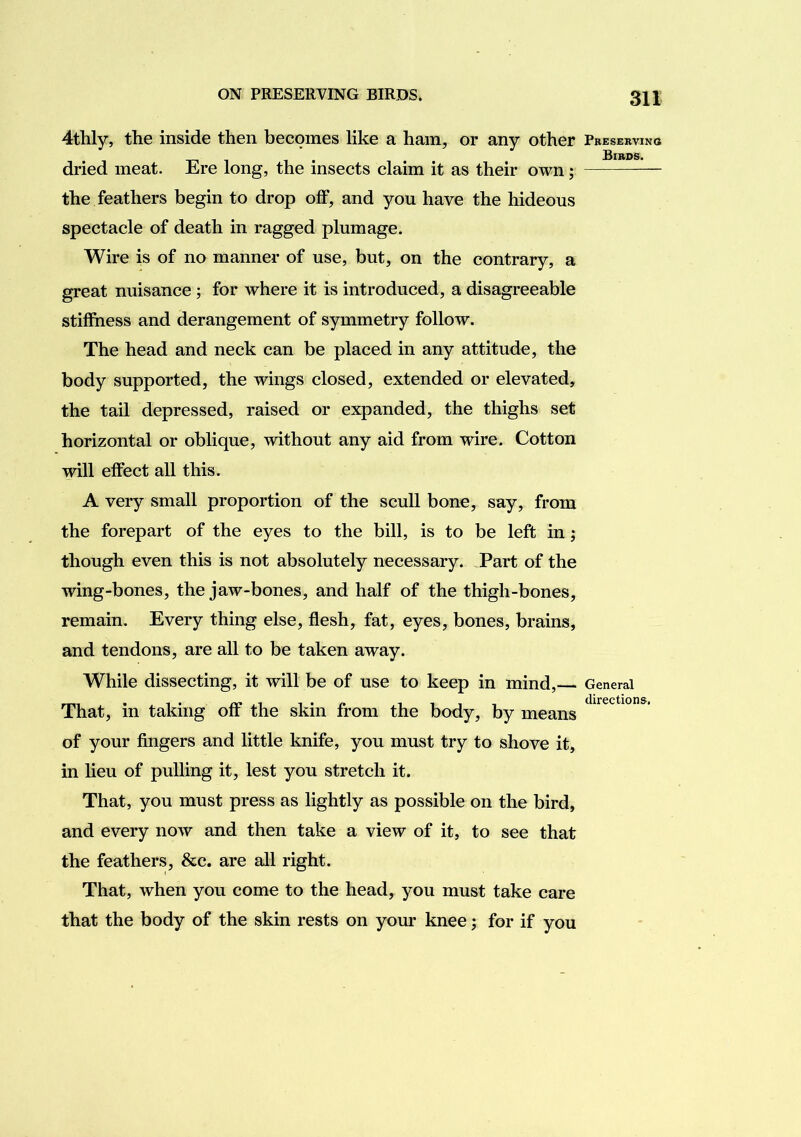 ON PRESERVING BIRDS. 311

4thly, the inside then becomes like a ham, or any other dried meat. Ere long, the insects claim it as their own; the feathers begin to drop off, and you have the hideous spectacle of death in ragged plumage.

Preserving Birds.

Wire is of no manner of use, but, on the contrary, a great nuisance; for where it is introduced, a disagreeable stiffness and derangement of symmetry follow.

The head and neck can be placed in any attitude, the body supported, the wings closed, extended or elevated, the tail depressed, raised or expanded, the thighs set horizontal or oblique, without any aid from wire. Cotton will effect all this.

A very small proportion of the scull bone, say, from the forepart of the eyes to the bill, is to be left in; though even this is not absolutely necessary. Part of the wing-bones, the jaw-bones, and half of the thigh-bones, remain. Every thing else, flesh, fat, eyes, bones, brains, and tendons, are all to be taken away.

While dissecting, it will be of use to keep in mind,— That, in taking off the skin from the body, by means of your fingers and little knife, you must try to shove it, in lieu of pulling it, lest you stretch it.

General directions.

That, you must press as lightly as possible on the bird, and every now and then take a view of it, to see that the feathers, &c. are all right.

That, when you come to the head, you must take care that the body of the skin rests on your knee; for if you